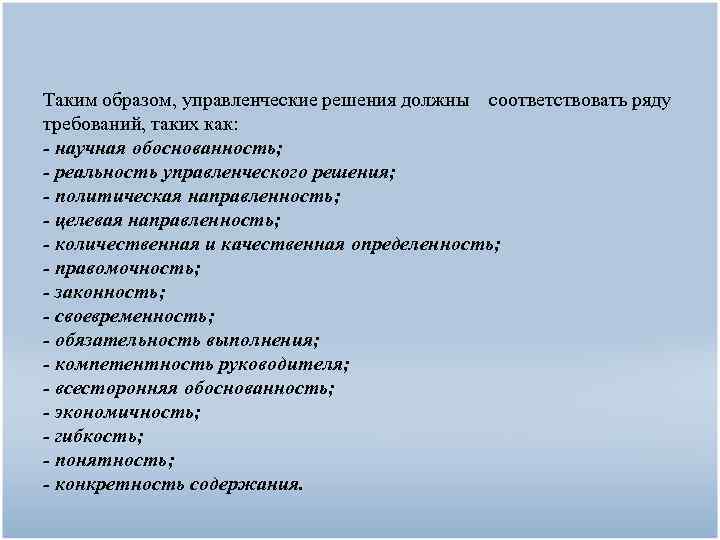 Таким образом, управленческие решения должны соответствовать ряду требований, таких как:
- научная обоснованность;
- реальность управленческого решения;
- политическая направленность;
- целевая направленность;
- количественная и качественная определенность;
- правомочность;
- законность;
- своевременность;
- обязательность выполнения;
- компетентность руководителя;
- всесторонняя обоснованность;
- экономичность;
- гибкость;
- понятность;
- конкретность содержания.